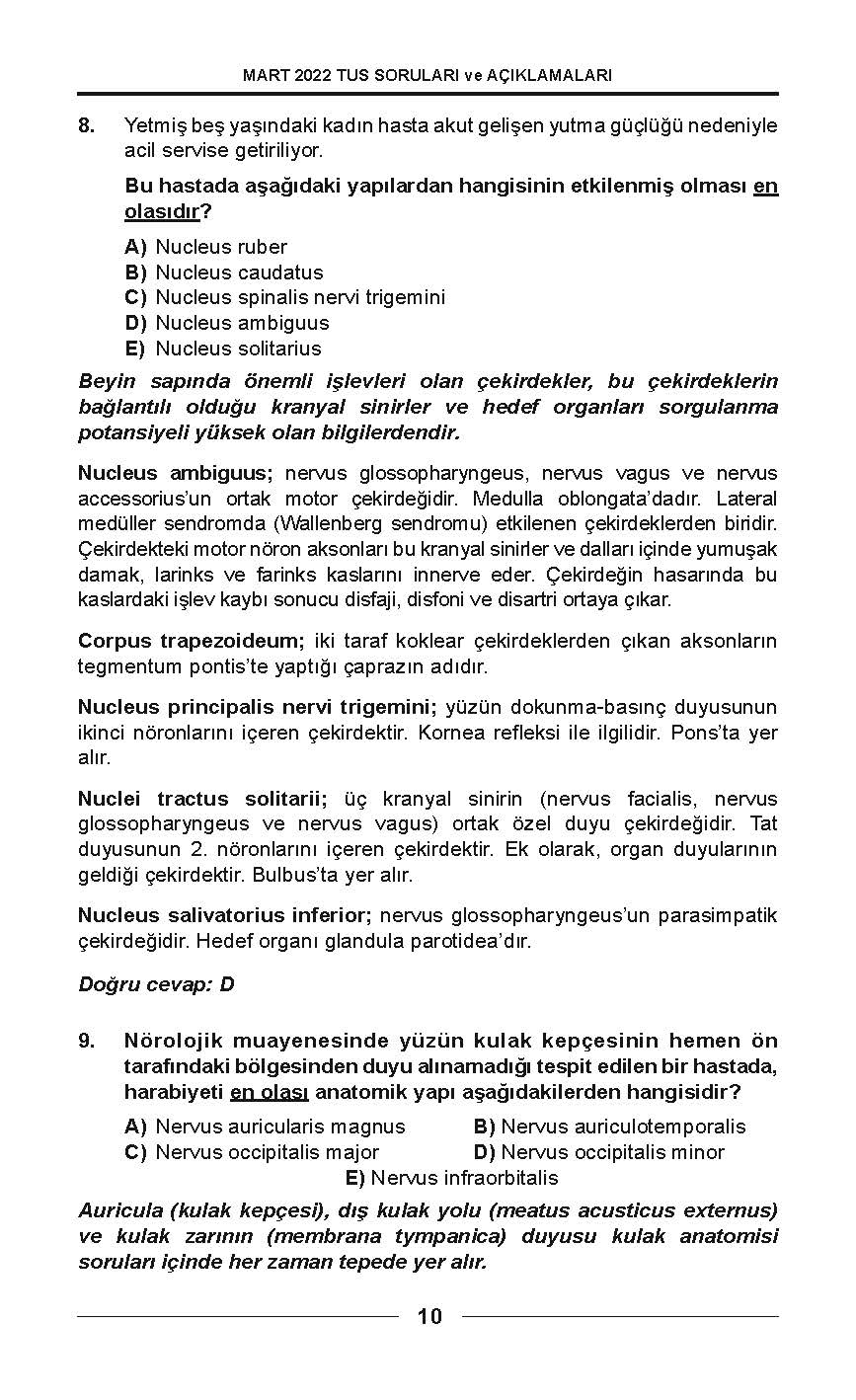 MART 2022 TUS SORULARI ve AÇIKLAMALARI

8. Yetmiş beş yaşındaki kadın hasta akut gelişen yutma güçlüğü nedeniyle acil servise getiriliyor.

Bu hastada aşağıdaki yapılardan hangisinin etkilenmiş olması en olasıdır?

A) Nucleus ruber
B) Nucleus caudatus
C) Nucleus spinalis nervi trigemini
D) Nucleus ambiguus
E) Nucleus solitarius

Beyin sapında önemli işlevleri olan çekirdekler, bu çekirdeklerin bağlantılı olduğu kranyal sinirler ve hedef organları sorgulanma potansiyeli yüksek olan bilgilerdendir.

Nucleus ambiguus; nervus glossopharyngeus, nervus vagus ve nervus accessorius'un ortak motor çekirdeğidir. Medulla oblongata'dadır. Lateral medüller sendromda (Wallenberg sendromu) etkilenen çekirdeklerden biridir. Çekirdekteki motor nöron aksonları bu kranyal sinirler ve dalları içinde yumuşak damak, larinks ve farinks kaslarını innerve eder. Çekirdeğin hasarında bu kaslardaki işlev kaybı sonucu disfaji, disfoni ve disartri ortaya çıkar.

Corpus trapezoideum; iki taraf koklear çekirdeklerden çıkan aksonların tegmentum pontis'te yaptığı çaprazın adıdır.

Nucleus principalis nervi trigemini; yüzün dokunma-basınç duyusunun ikinci nöronlarını içeren çekirdektir. Kornea refleksi ile ilgilidir. Pons'ta yer alır.

Nuclei tractus solitarii; üç kranyal sinirin (nervus facialis, nervus glossopharyngeus ve nervus vagus) ortak özel duyu çekirdeğidir. Tat duyusunun 2. nöronlarını içeren çekirdektir. Ek olarak, organ duyularının geldiği çekirdektir. Bulbus'ta yer alır.

Nucleus salivatorius inferior; nervus glossopharyngeus'un parasimpatik çekirdeğidir. Hedef organı glandula parotidea'dır.

Doğru cevap: D

9. Nörolojik muayenesinde yüzün kulak kepçesinin hemen ön tarafındaki bölgesinden duyu alınamadığı tespit edilen bir hastada, harabiyeti en olası anatomik yapı aşağıdakilerden hangisidir?

A) Nervus auricularis magnus
B) Nervus auriculotemporalis
C) Nervus occipitalis major
D) Nervus occipitalis minor
E) Nervus infraorbitalis

Auricula (kulak kepçesi), dış kulak yolu (meatus acusticus externus) ve kulak zarının (membrana tympanica) duyusu kulak anatomisi soruları içinde her zaman tepede yer alır.

10